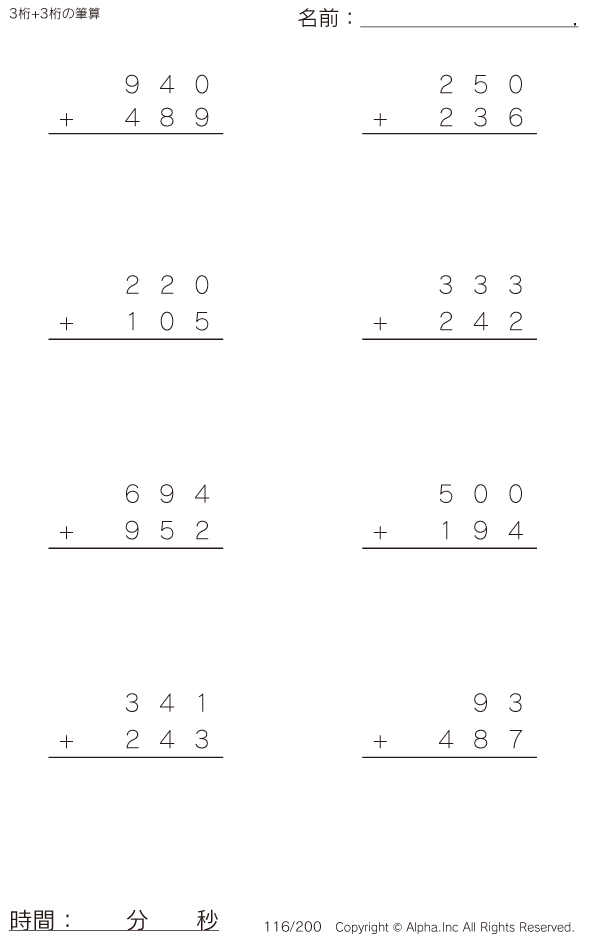 3桁+3桁の筆算

名前：____.

940
+ 489

250
+ 236

220
+ 105

333
+ 242

694
+ 952

500
+ 194

341
+ 243

93
+ 487

時間： 分 秒

116/200 Copyright © Alpha.Inc All Rights Reserved.